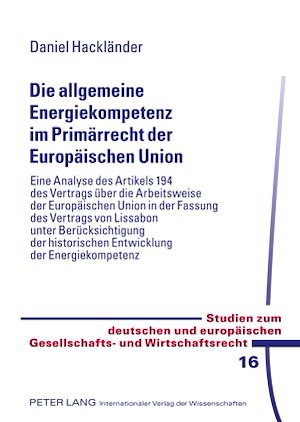 Daniel Hackländer

Die allgemeine Energiekompetenz im Primärrecht der Europäischen Union

Eine Analyse des Artikels 194 des Vertrags über die Arbeitsweise der Europäischen Union in der Fassung des Vertrags von Lissabon unter Berücksichtigung der historischen Entwicklung der Energiekompetenz

Studien zum deutschen und europäischen Gesellschafts- und Wirtschaftsrecht

16

PETER LANG Internationaler Verlag der Wissenschaften